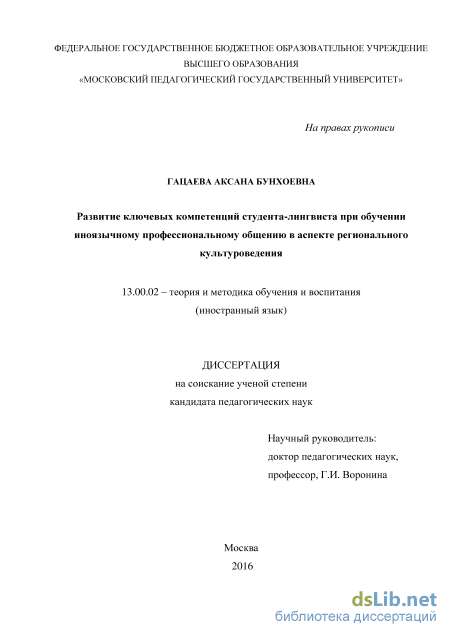 ФЕДЕРАЛЬНОЕ ГОСУДАРСТВЕННОЕ БЮДЖЕТНОЕ ОБРАЗОВАТЕЛЬНОЕ УЧРЕЖДЕНИЕ ВЫСШЕГО ОБРАЗОВАНИЯ
«МОСКОВСКИЙ ПЕДАГОГИЧЕСКИЙ ГОСУДАРСТВЕННЫЙ УНИВЕРСИТЕТ»

На правах рукописи

ГАЦАЕВА АКСАНА БУНХОЕВНА

Развитие ключевых компетенций студента-лингвиста при обучении иноязычному профессиональному общению в аспекте регионального культуроведения

13.00.02 – теория и методика обучения и воспитания
(иностранный язык)

ДИССЕРТАЦИЯ
на соискание ученой степени
кандидата педагогических наук

Научный руководитель:
доктор педагогических наук,
профессор, Г.И. Воронина

Москва
2016

dsLib.net
библиотека диссертаций